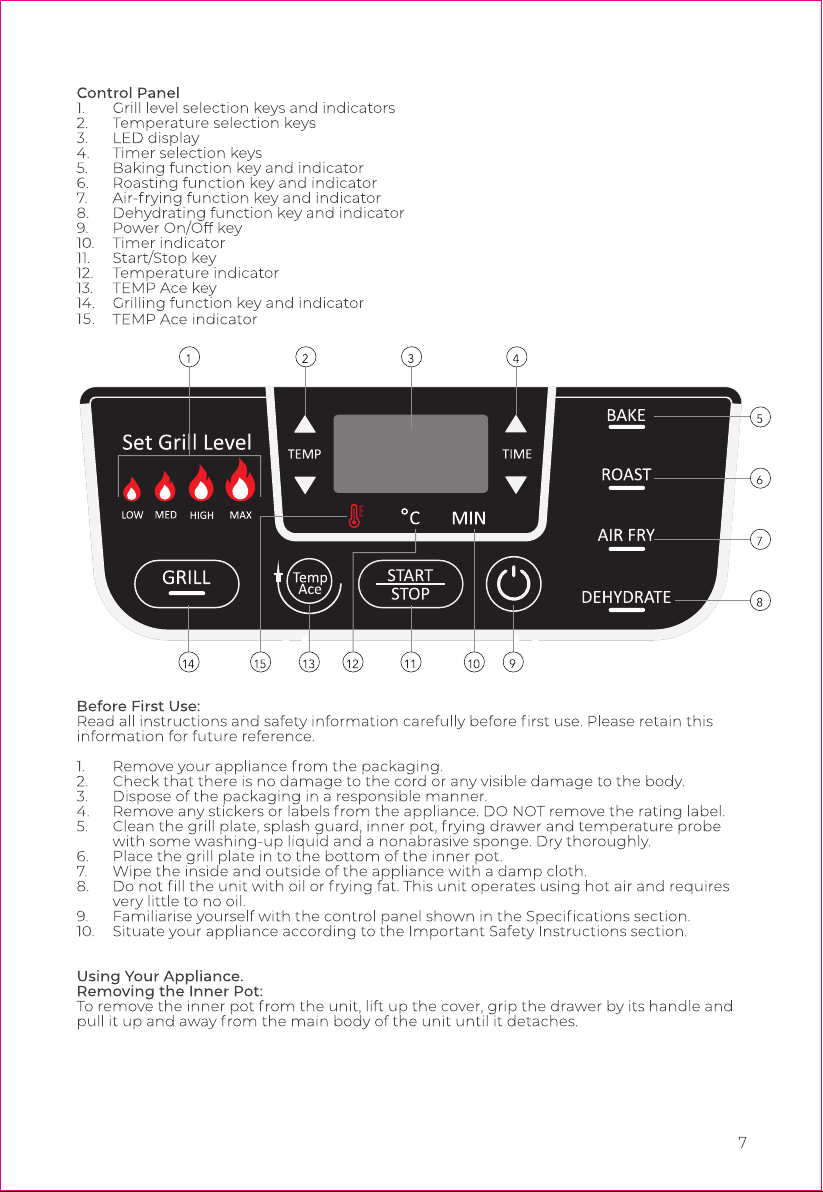 Control Panel
1. Grill level selection keys and indicators
2. Temperature selection keys
3. LED display
4. Timer selection keys
5. Baking function key and indicator
6. Roasting function key and indicator
7. Air-frying function key and indicator
8. Dehydrating function key and indicator
9. Power On/Off key
10. Timer indicator
11. Start/Stop key
12. Temperature indicator
13. TEMP Ace key
14. Grilling function key and indicator
15. TEMP Ace indicator

1 2 3 4

Set Grill Level
LOW MED HIGH MAX
TEMP
TIME
°C MIN
BAKE 5
ROAST 6
AIR FRY 7
DEHYDRATE 8
GRILL
Temp Ace
START
STOP

14 15 13 12 11 10 9

Before First Use:
Read all instructions and safety information carefully before first use. Please retain this information for future reference.

1. Remove your appliance from the packaging.
2. Check that there is no damage to the cord or any visible damage to the body.
3. Dispose of the packaging in a responsible manner.
4. Remove any stickers or labels from the appliance. DO NOT remove the rating label.
5. Clean the grill plate, splash guard, inner pot, frying drawer and temperature probe with some washing-up liquid and a nonabrasive sponge. Dry thoroughly.
6. Place the grill plate in to the bottom of the inner pot.
7. Wipe the inside and outside of the appliance with a damp cloth.
8. Do not fill the unit with oil or frying fat. This unit operates using hot air and requires very little to no oil.
9. Familiarise yourself with the control panel shown in the Specifications section.
10. Situate your appliance according to the Important Safety Instructions section.

Using Your Appliance.
Removing the Inner Pot:
To remove the inner pot from the unit, lift up the cover, grip the drawer by its handle and pull it up and away from the main body of the unit until it detaches.

7